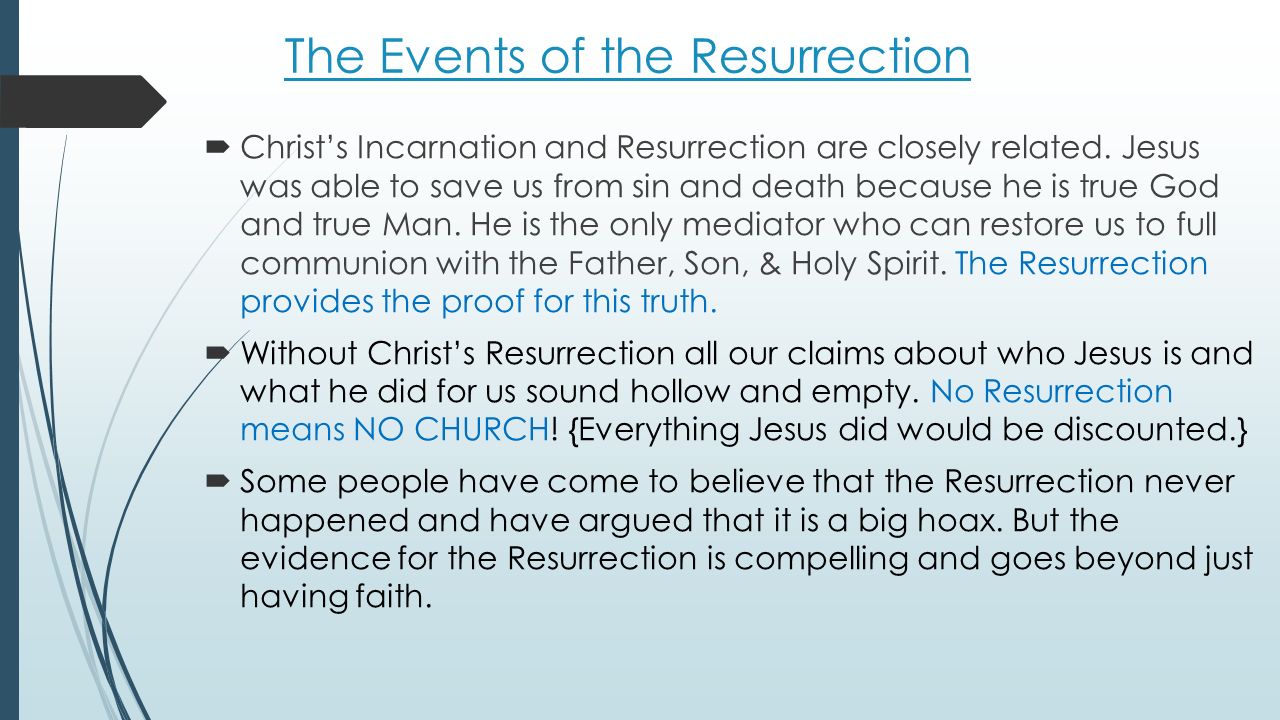 The Events of the Resurrection

Christ's Incarnation and Resurrection are closely related. Jesus was able to save us from sin and death because he is true God and true Man. He is the only mediator who can restore us to full communion with the Father, Son, & Holy Spirit. The Resurrection provides the proof for this truth.

Without Christ's Resurrection all our claims about who Jesus is and what he did for us sound hollow and empty. No Resurrection means NO CHURCH! {Everything Jesus did would be discounted.}

Some people have come to believe that the Resurrection never happened and have argued that it is a big hoax. But the evidence for the Resurrection is compelling and goes beyond just having faith.